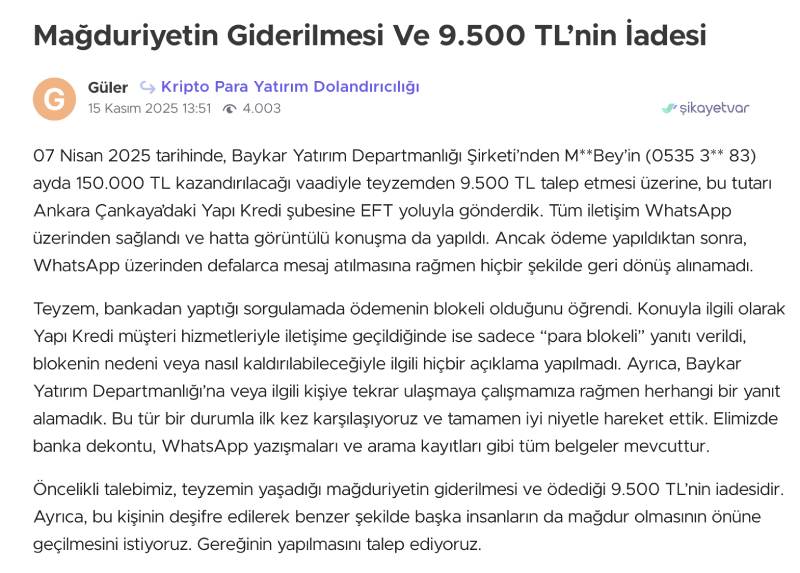 Mağduriyetin Giderilmesi Ve 9.500 TL'nin İadesi

G

Güler Kripto Para Yatırım Dolandırıcılığı
15 Kasım 2025 13:51 4.003

şikayetvar

07 Nisan 2025 tarihinde, Baykar Yatırım Departmanlığı Şirketi'nden M**Bey'in (0535 3** 83) ayda 150.000 TL kazandırılacağı vaadiyle teyzemden 9.500 TL talep etmesi üzerine, bu tutarı Ankara Çankaya'daki Yapı Kredi şubesine EFT yoluyla gönderdik. Tüm iletişim WhatsApp üzerinden sağlandı ve hatta görüntülü konuşma da yapıldı. Ancak ödeme yapıldıktan sonra, WhatsApp üzerinden defalarca mesaj atılmasına rağmen hiçbir şekilde geri dönüş alınamadı.

Teyzem, bankadan yaptığı sorgulamada ödemenin blokeli olduğunu öğrendi. Konuyla ilgili olarak Yapı Kredi müşteri hizmetleriyle iletişime geçildiğinde ise sadece "para blokeli" yanıtı verildi, blokenin nedeni veya nasıl kaldırılabileceğiyle ilgili hiçbir açıklama yapılmadı. Ayrıca, Baykar Yatırım Departmanlığı'na veya ilgili kişiye tekrar ulaşmaya çalışmamıza rağmen herhangi bir yanıt alamadık. Bu tür bir durumla ilk kez karşılaşıyoruz ve tamamen iyi niyetle hareket ettik. Elimizde banka dekontu, WhatsApp yazışmaları ve arama kayıtları gibi tüm belgeler mevcuttur.

Öncelikli talebimiz, teyzemin yaşadığı mağduriyetin giderilmesi ve ödediği 9.500 TL'nin iadesidir. Ayrıca, bu kişinin deşifre edilerek benzer şekilde başka insanların da mağdur olmasının önüne geçilmesini istiyoruz. Gereğinin yapılmasını talep ediyoruz.